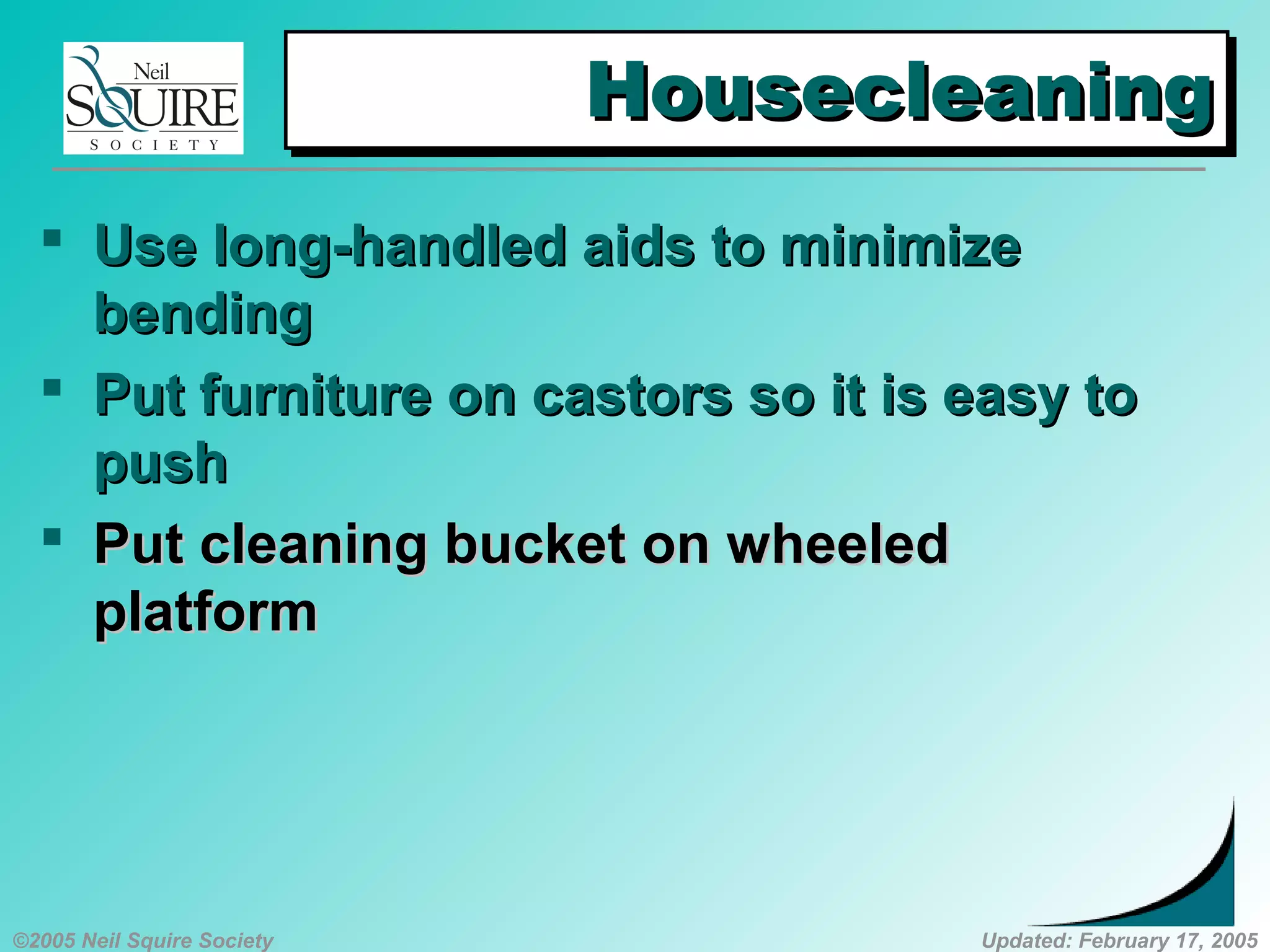 Neil SQUIRE SOCIETY

Housecleaning

▪ Use long-handled aids to minimize bending

▪ Put furniture on castors so it is easy to push

▪ Put cleaning bucket on wheeled platform

©2005 Neil Squire Society

Updated: February 17, 2005